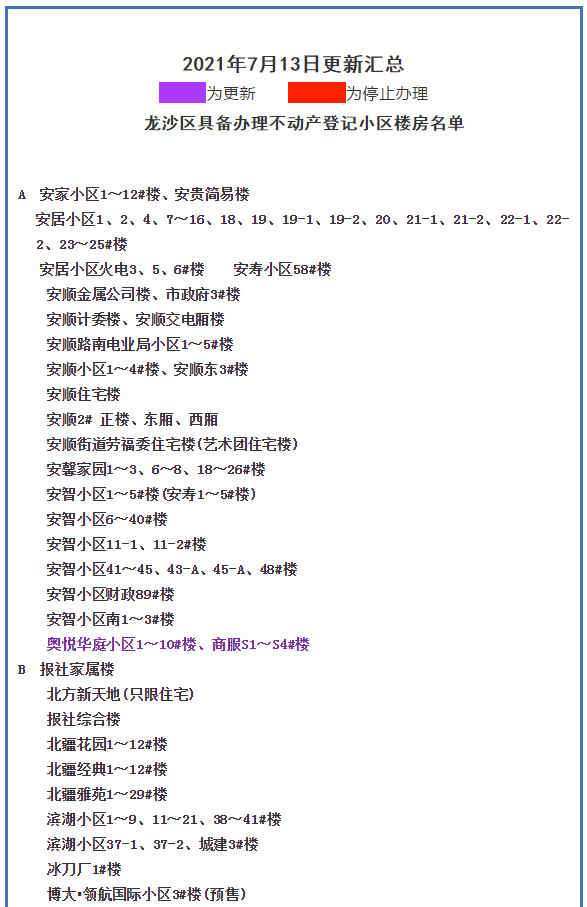 2021年7月13日更新汇总

为更新　　为停止办理

龙沙区具备办理不动产登记小区楼房名单

A　安家小区1～12#楼、安贵简易楼
安居小区1、2、4、7～16、18、19、19-1、19-2、20、21-1、21-2、22-1、22-2、23～25#楼
安居小区火电3、5、6#楼　　安寿小区58#楼
安顺金属公司楼、市政府3#楼
安顺计委楼、安顺交电厢楼
安顺路南电业局小区1～5#楼
安顺小区1～4#楼、安顺东3#楼
安顺住宅楼
安顺2# 正楼、东厢、西厢
安顺街道劳福委住宅楼(艺术团住宅楼)
安馨家园1～3、6～8、18～26#楼
安智小区1～5#楼(安寿1～5#楼)
安智小区6～40#楼
安智小区11-1、11-2#楼
安智小区41～45、43-A、45-A、48#楼
安智小区财政89#楼
安智小区南1～3#楼
奥悦华庭小区1～10#楼、商服S1～S4#楼
B　报社家属楼
北方新天地(只限住宅)
报社综合楼
北疆花园1～12#楼
北疆经典1～12#楼
北疆雅苑1～29#楼
滨湖小区1～9、11～21、38～41#楼
滨湖小区37-1、37-2、城建3#楼
冰刀厂1#楼
博大•领航国际小区3#楼(预售)